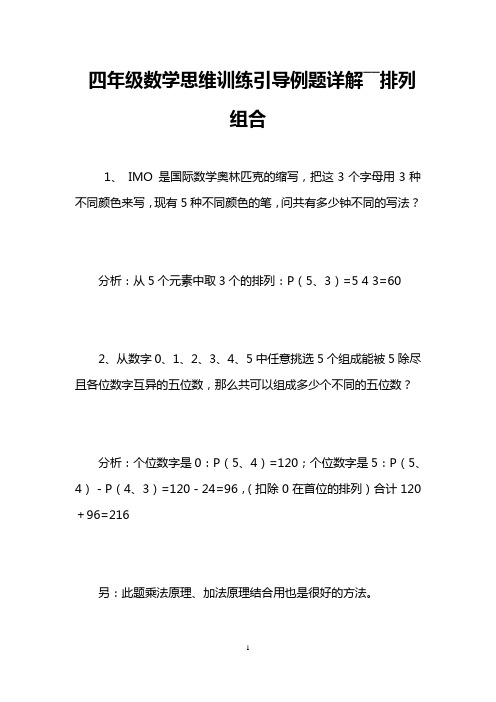 四年级数学思维训练引导例题详解¯排列组合

1、 IMO 是国际数学奥林匹克的缩写，把这 3 个字母用 3 种不同颜色来写，现有 5 种不同颜色的笔，问共有多少钟不同的写法？

分析：从 5 个元素中取 3 个的排列：P（5、3）=5 4 3=60

2、从数字 0、1、2、3、4、5 中任意挑选 5 个组成能被 5 除尽且各位数字互异的五位数，那么共可以组成多少个不同的五位数？

分析：个位数字是 0：P（5、4）=120；个位数字是 5：P（5、4）- P（4、3）=120 - 24=96，（扣除 0 在首位的排列）合计 120 + 96=216

另：此题乘法原理、加法原理结合用也是很好的方法。

1